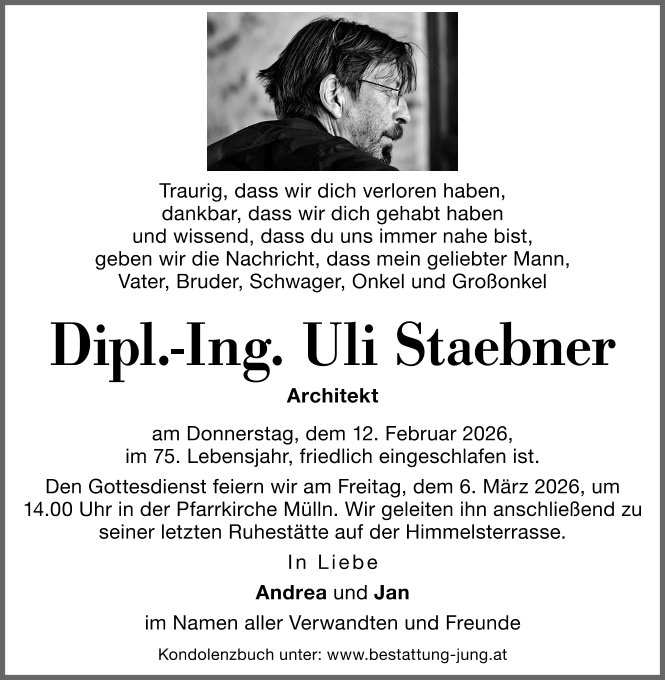 Traurig, dass wir dich verloren haben,
dankbar, dass wir dich gehabt haben
und wissend, dass du uns immer nahe bist,
geben wir die Nachricht, dass mein geliebter Mann,
Vater, Bruder, Schwager, Onkel und Großonkel

Dipl.-Ing. Uli Staebner

Architekt

am Donnerstag, dem 12. Februar 2026,
im 75. Lebensjahr, friedlich eingeschlafen ist.

Den Gottesdienst feiern wir am Freitag, dem 6. März 2026, um 14.00 Uhr in der Pfarrkirche Mülln. Wir geleiten ihn anschließend zu seiner letzten Ruhestätte auf der Himmelsterrasse.

In Liebe

Andrea und Jan

im Namen aller Verwandten und Freunde

Kondolenzbuch unter: www.bestattung-jung.at